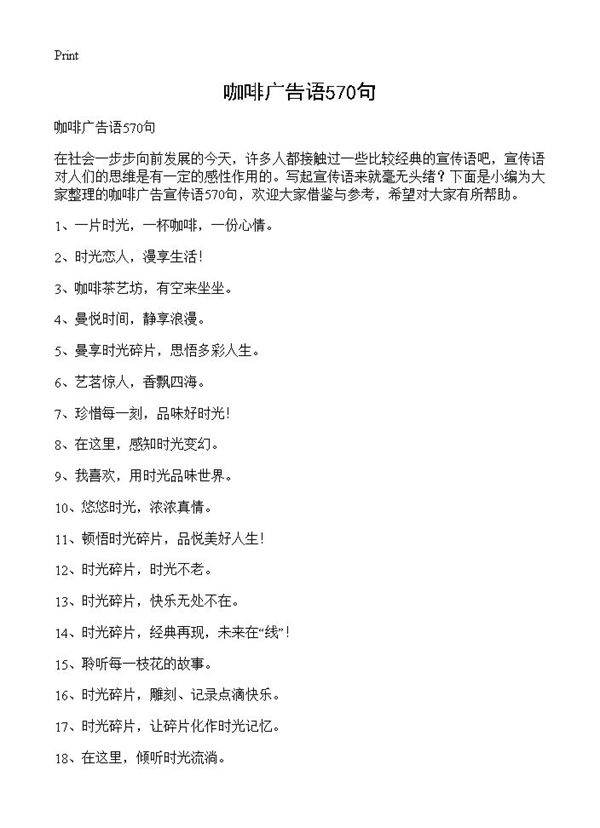 Print

咖啡广告语570句

咖啡广告语570句

在社会一步步向前发展的今天，许多人都接触过一些比较经典的宣传语吧，宣传语对人们的思维是有一定的感性作用的。写起宣传语来就毫无头绪？下面是小编为大家整理的咖啡广告宣传语570句，欢迎大家借鉴与参考，希望对大家有所帮助。

1、一片时光，一杯咖啡，一份心情。

2、时光恋人，漫享生活！

3、咖啡茶艺坊，有空来坐坐。

4、曼悦时间，静享浪漫。

5、曼享时光碎片，思悟多彩人生。

6、艺茗惊人，香飘四海。

7、珍惜每一刻，品味好时光！

8、在这里，感知时光变幻。

9、我喜欢，用时光品味世界。

10、悠悠时光，浓浓真情。

11、顿悟时光碎片，品悦美好人生！

12、时光碎片，时光不老。

13、时光碎片，快乐无处不在。

14、时光碎片，经典再现，未来在“线”！

15、聆听每一枝花的故事。

16、时光碎片，雕刻、记录点滴快乐。

17、时光碎片，让碎片化作时光记忆。

18、在这里，倾听时光流淌。